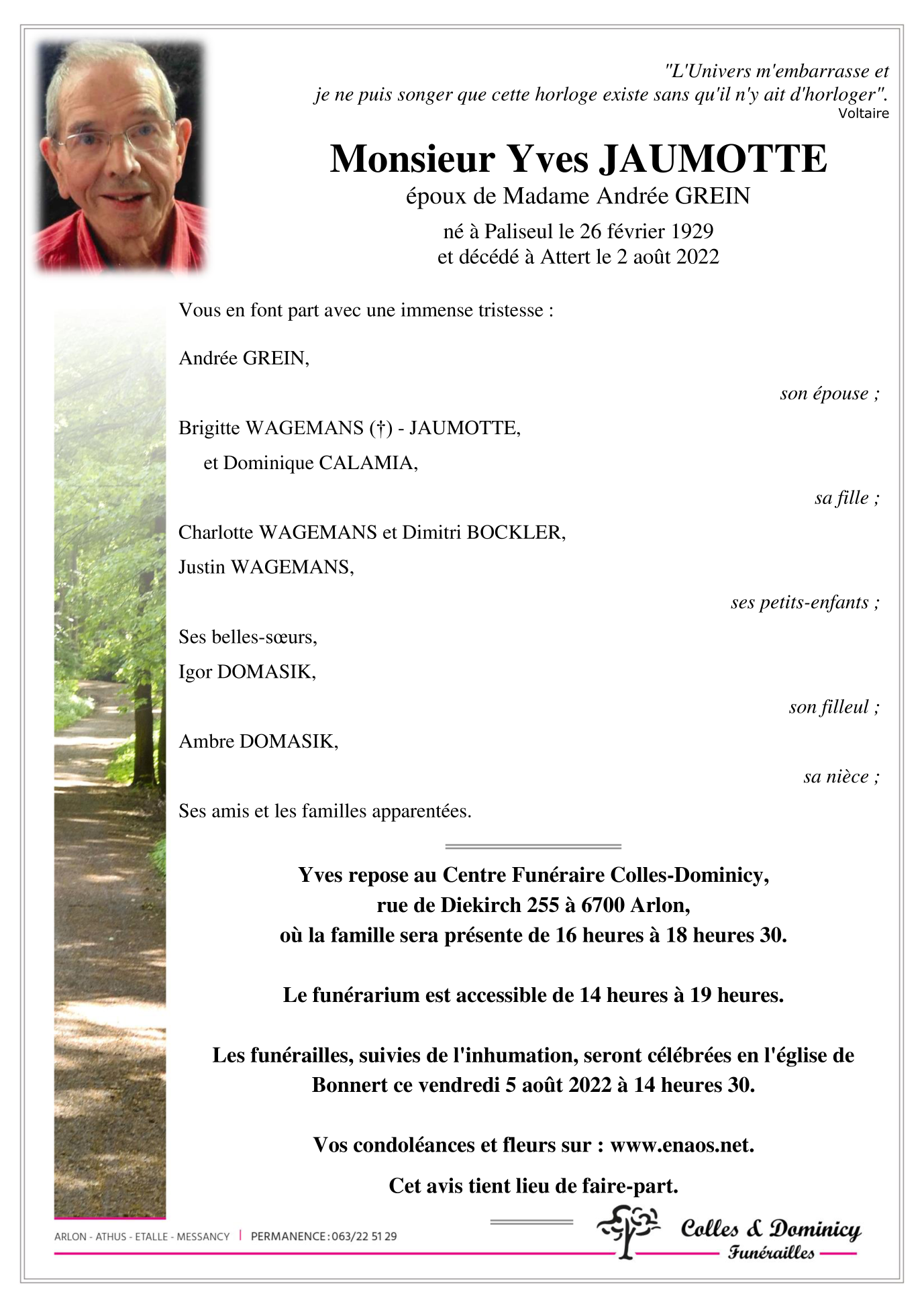 "L'Univers m'embarrasse et je ne puis songer que cette horloge existe sans qu'il n'y ait d'horloger".
Voltaire

Monsieur Yves JAUMOTTE
époux de Madame Andrée GREIN
né à Paliseul le 26 février 1929
et décédé à Attert le 2 août 2022

Vous en font part avec une immense tristesse :

Andrée GREIN,

son épouse ;

Brigitte WAGEMANS (†) - JAUMOTTE,
et Dominique CALAMIA,

sa fille ;

Charlotte WAGEMANS et Dimitri BOCKLER,
Justin WAGEMANS,

ses petits-enfants ;

Ses belles-sœurs,
Igor DOMASIK,

son filleul ;

Ambre DOMASIK,

sa nièce ;

Ses amis et les familles apparentées.

Yves repose au Centre Funéraire Colles-Dominicy,
rue de Diekirch 255 à 6700 Arlon,
où la famille sera présente de 16 heures à 18 heures 30.

Le funérarium est accessible de 14 heures à 19 heures.

Les funérailles, suivies de l'inhumation, seront célébrées en l'église de Bonnert ce vendredi 5 août 2022 à 14 heures 30.

Vos condoléances et fleurs sur : www.enaos.net.

Cet avis tient lieu de faire-part.

ARLON - ATHUS - ETALLE - MESSANCY | PERMANENCE : 063/22 51 29

Colles & Dominicy
Funérailles